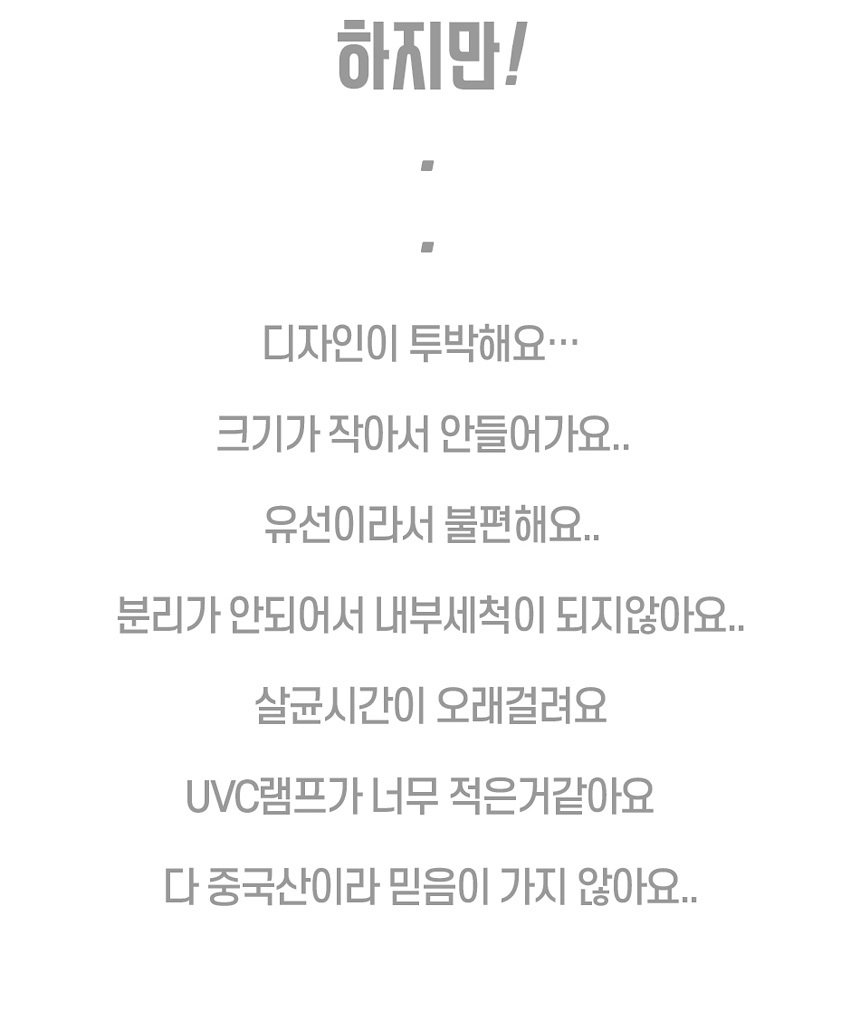 하지만!

.

.

디자인이 투박해요…

크기가 작아서 안들어가요..

유선이라서 불편해요..

분리가 안되어서 내부세척이 되지않아요..

살균시간이 오래걸려요

UVC램프가 너무 적은거같아요

다 중국산이라 믿음이 가지 않아요..